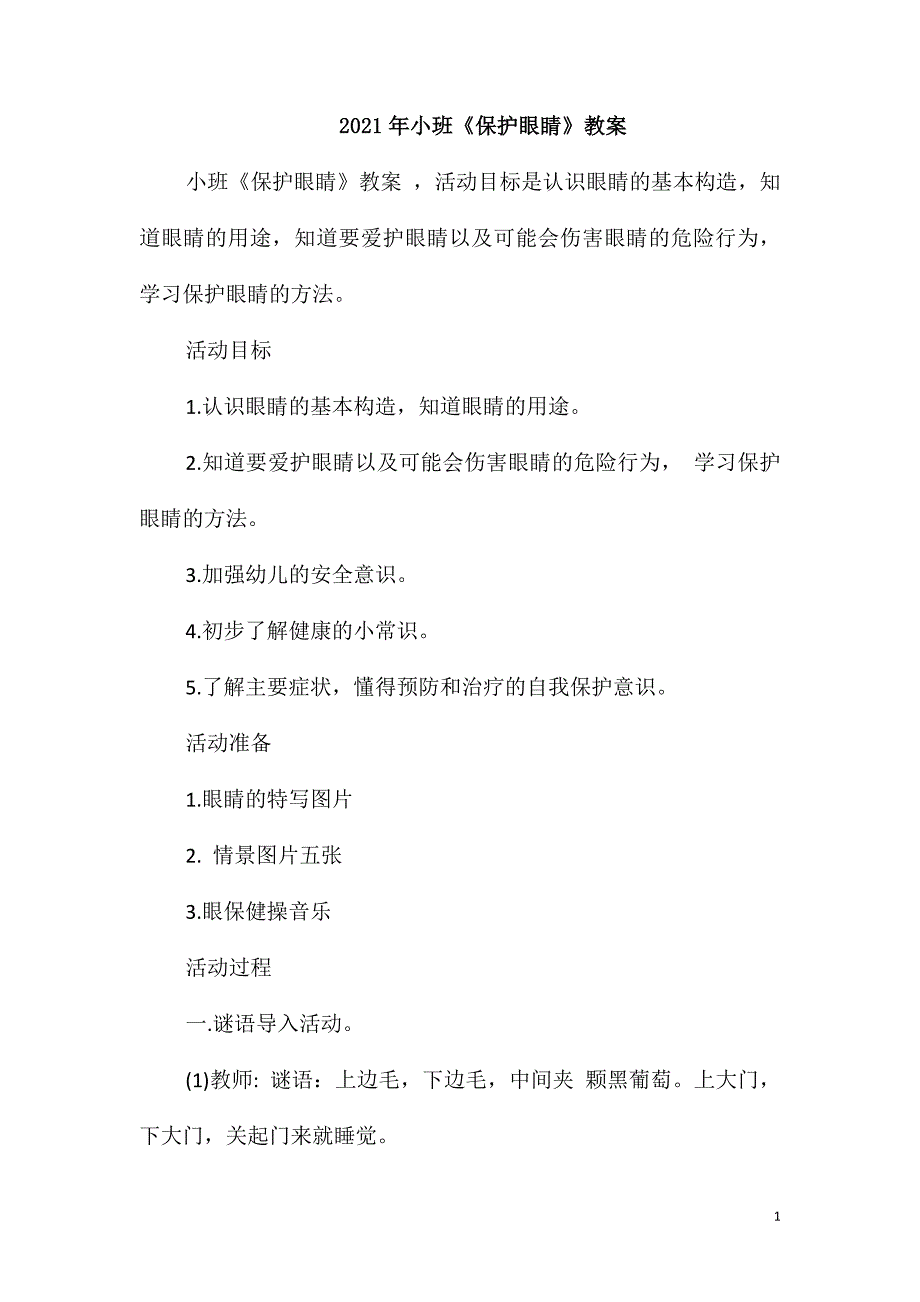 2021年小班《保护眼睛》教案

小班《保护眼睛》教案 ，活动目标是认识眼睛的基本构造，知道眼睛的用途，知道要爱护眼睛以及可能会伤害眼睛的危险行为，学习保护眼睛的方法。

活动目标

1.认识眼睛的基本构造，知道眼睛的用途。

2.知道要爱护眼睛以及可能会伤害眼睛的危险行为， 学习保护眼睛的方法。

3.加强幼儿的安全意识。

4.初步了解健康的小常识。

5.了解主要症状，懂得预防和治疗的自我保护意识。

活动准备

1.眼睛的特写图片

2. 情景图片五张

3.眼保健操音乐

活动过程

一.谜语导入活动。

(1)教师: 谜语：上边毛，下边毛，中间夹 颗黑葡萄。上大门，下大门，关起门来就睡觉。

1